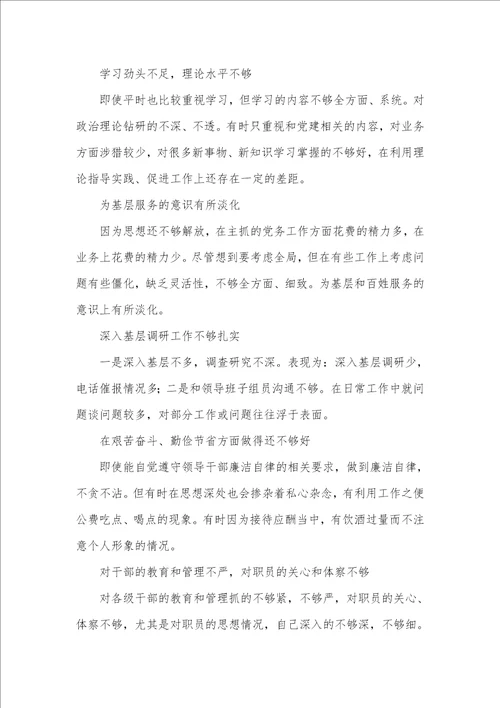 学习劲头不足，理论水平不够

即使平时也比较重视学习，但学习的内容不够全方面、系统。对政治理论钻研的不深、不透。有时只重视和党建相关的内容，对业务方面涉猎较少，对很多新事物、新知识学习掌握的不够好，在利用理论指导实践、促进工作上还存在一定的差距。

为基层服务的意识有所淡化

因为思想还不够解放，在主抓的党务工作方面花费的精力多，在业务上花费的精力少。尽管想到要考虑全局，但在有些工作上考虑问题有些僵化，缺乏灵活性，不够全方面、细致。为基层和百姓服务的意识上有所淡化。

深入基层调研工作不够扎实

一是深入基层不多，调查研究不深。表现为：深入基层调研少，电话催报情况多；二是和领导班子组员沟通不够。在日常工作中就问题谈问题较多，对部分工作或问题往往浮于表面。

在艰苦奋斗、勤俭节省方面做得还不够好

即使能自觉遵守领导干部廉洁自律的相关要求，做到廉洁自律，不贪不沾。但有时在思想深处也会掺杂着私心杂念，有利用工作之便公费吃点、喝点的现象。有时因为接待应酬当中，有饮酒过量而不注意个人形象的情况。

对干部的教育和管理不严，对职员的关心和体察不够

对各级干部的教育和管理抓的不够紧，不够严，对职员的关心、体察不够，尤其是对职员的思想情况，自己深入的不够深，不够细。